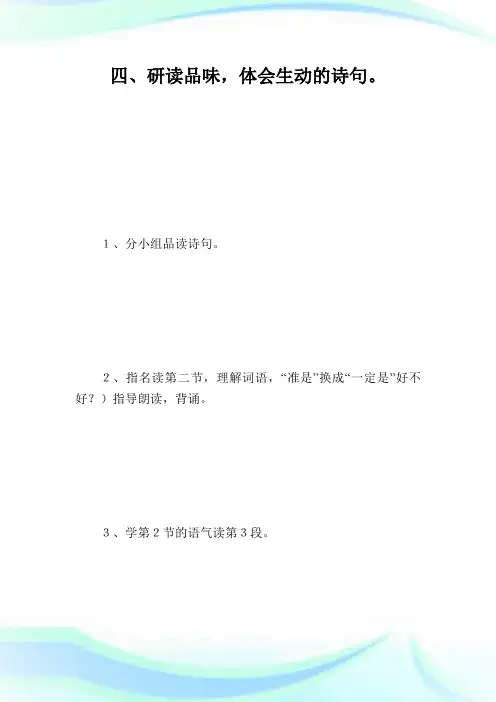 四、研读品味，体会生动的诗句。

1、分小组品读诗句。

2、指名读第二节，理解词语，“准是”换成“一定是”好不好？）指导朗读，背诵。

3、学第2节的语气读第3段。